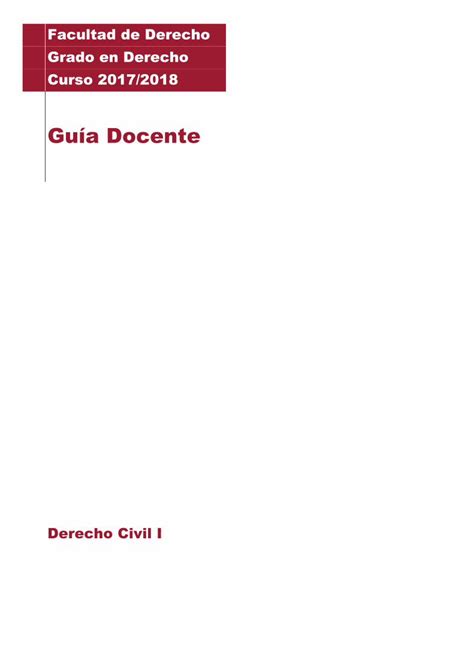 Facultad de Derecho
Grado en Derecho
Curso 2017/2018

Guía Docente

Derecho Civil I